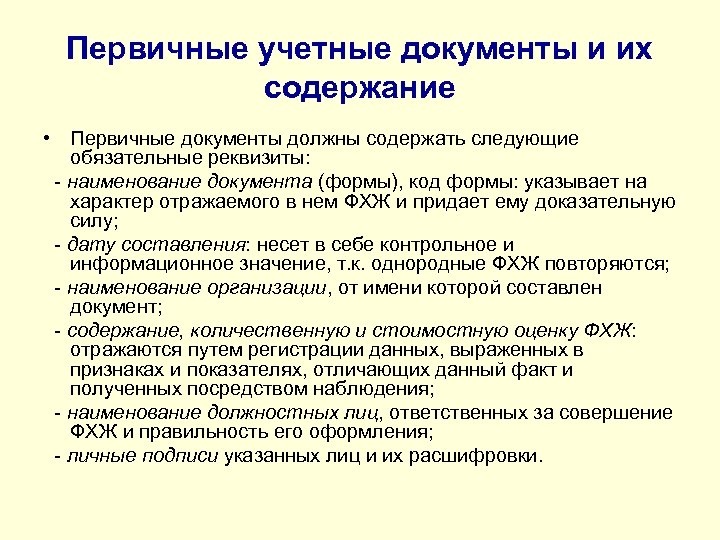 Первичные учетные документы и их содержание

• Первичные документы должны содержать следующие обязательные реквизиты:

- наименование документа (формы), код формы: указывает на характер отражаемого в нем ФХЖ и придает ему доказательную силу;

- дату составления: несет в себе контрольное и информационное значение, т.к. однородные ФХЖ повторяются;

- наименование организации, от имени которой составлен документ;

- содержание, количественную и стоимостную оценку ФХЖ: отражаются путем регистрации данных, выраженных в признаках и показателях, отличающих данный факт и полученных посредством наблюдения;

- наименование должностных лиц, ответственных за совершение ФХЖ и правильность его оформления;

- личные подписи указанных лиц и их расшифровки.